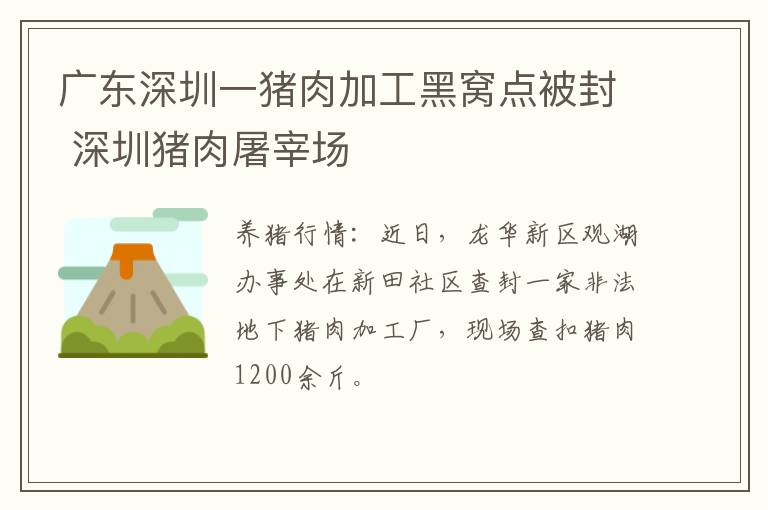 广东深圳一猪肉加工黑窝点被封 深圳猪肉屠宰场

养猪行情：近日，龙华新区观湖办事处在新田社区查封一家非法地下猪肉加工厂，现场查扣猪肉1200余斤。